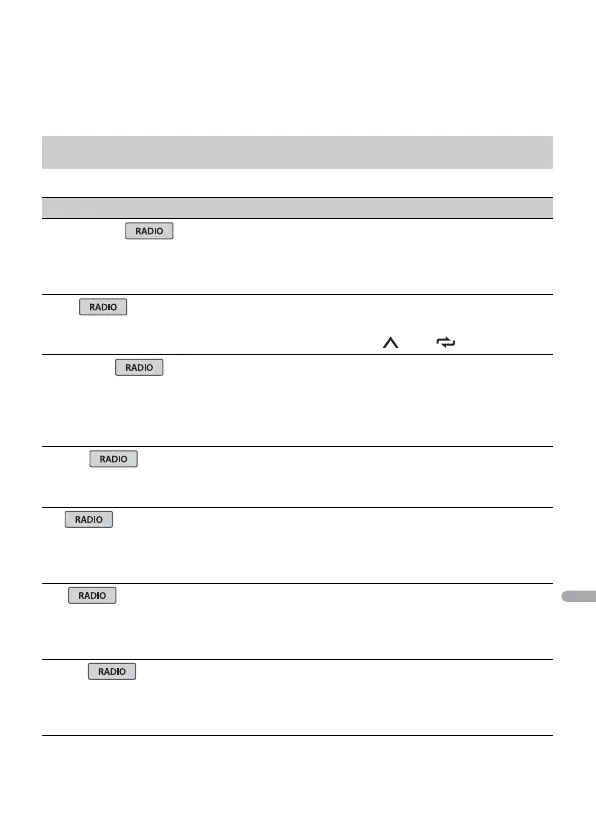 RADIO

RADIO

RADIO

RADIO

RADIO

RADIO

RADIO